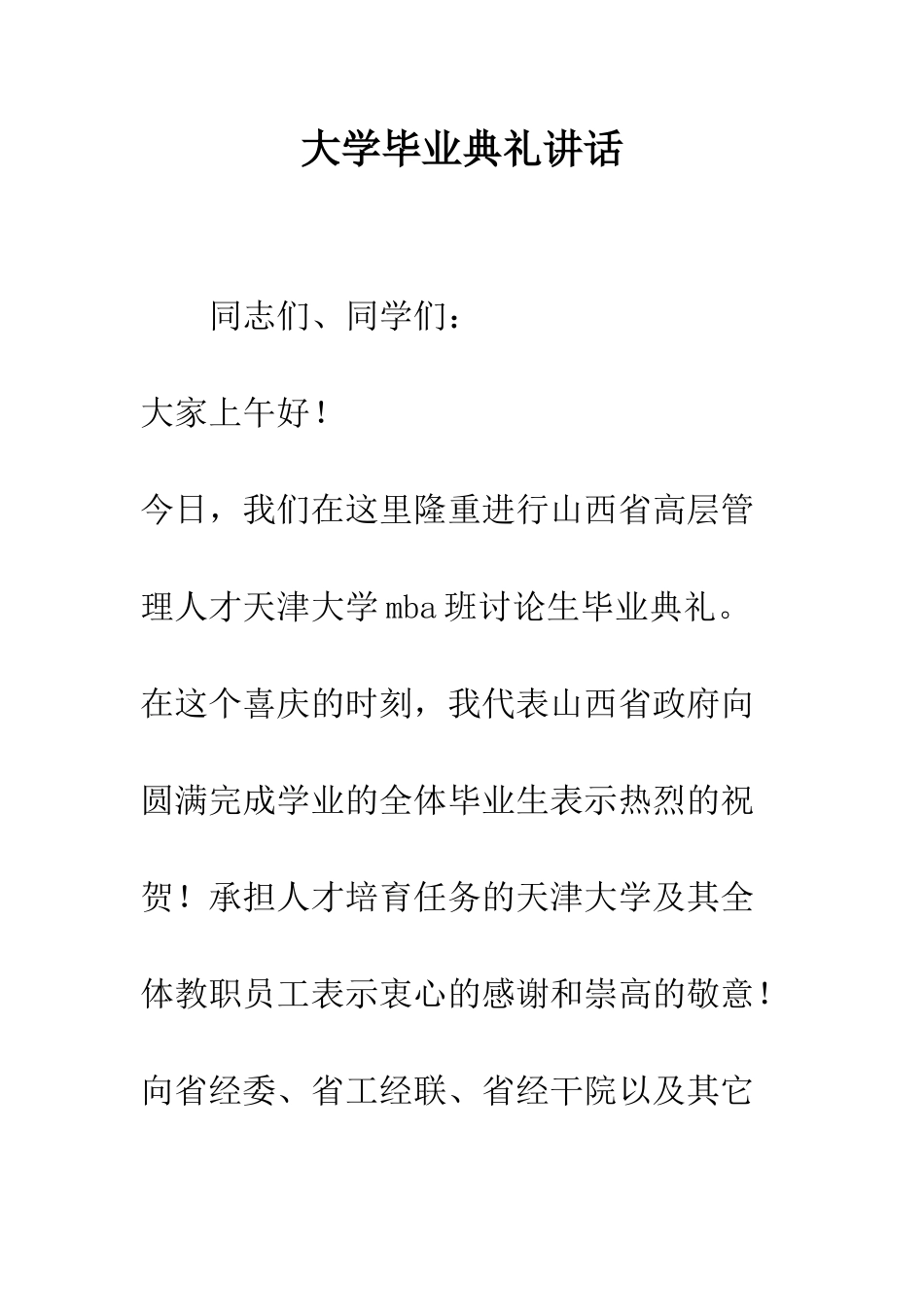 大学毕业典礼讲话

同志们、同学们：

大家上午好！

今日，我们在这里隆重进行山西省高层管理人才天津大学mba班讨论生毕业典礼。在这个喜庆的时刻，我代表山西省政府向圆满完成学业的全体毕业生表示热烈的祝贺！承担人才培育任务的天津大学及其全体教职员工表示衷心的感谢和崇高的敬意！向省经委、省工经联、省经干院以及其它